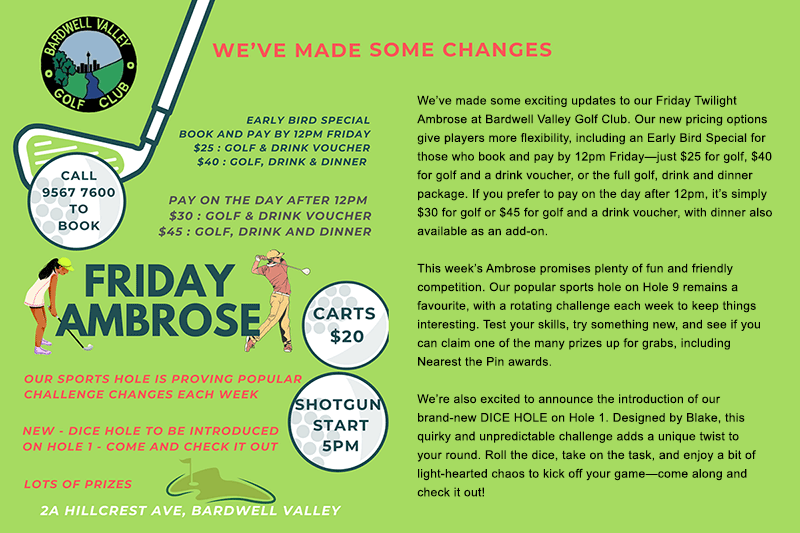 BARDWELL VALLEY
GOLF CLUB

WE'VE MADE SOME CHANGES

EARLY BIRD SPECIAL
BOOK AND PAY BY 12PM FRIDAY
$25 : GOLF & DRINK VOUCHER
$40 : GOLF, DRINK & DINNER

CALL
9567 7600
TO
BOOK

PAY ON THE DAY AFTER 12PM
$30 : GOLF & DRINK VOUCHER
$45 : GOLF, DRINK AND DINNER

FRIDAY
AMBROSE

CARTS
$20

OUR SPORTS HOLE IS PROVING POPULAR
CHALLENGE CHANGES EACH WEEK

SHOTGUN
START
5PM

NEW - DICE HOLE TO BE INTRODUCED
ON HOLE 1 - COME AND CHECK IT OUT

LOTS OF PRIZES

2A HILLCREST AVE, BARDWELL VALLEY

We've made some exciting updates to our Friday Twilight Ambrose at Bardwell Valley Golf Club. Our new pricing options give players more flexibility, including an Early Bird Special for those who book and pay by 12pm Friday—just $25 for golf, $40 for golf and a drink voucher, or the full golf, drink and dinner package. If you prefer to pay on the day after 12pm, it's simply $30 for golf or $45 for golf and a drink voucher, with dinner also available as an add-on.

This week's Ambrose promises plenty of fun and friendly competition. Our popular sports hole on Hole 9 remains a favourite, with a rotating challenge each week to keep things interesting. Test your skills, try something new, and see if you can claim one of the many prizes up for grabs, including Nearest the Pin awards.

We're also excited to announce the introduction of our brand-new DICE HOLE on Hole 1. Designed by Blake, this quirky and unpredictable challenge adds a unique twist to your round. Roll the dice, take on the task, and enjoy a bit of light-hearted chaos to kick off your game—come along and check it out!